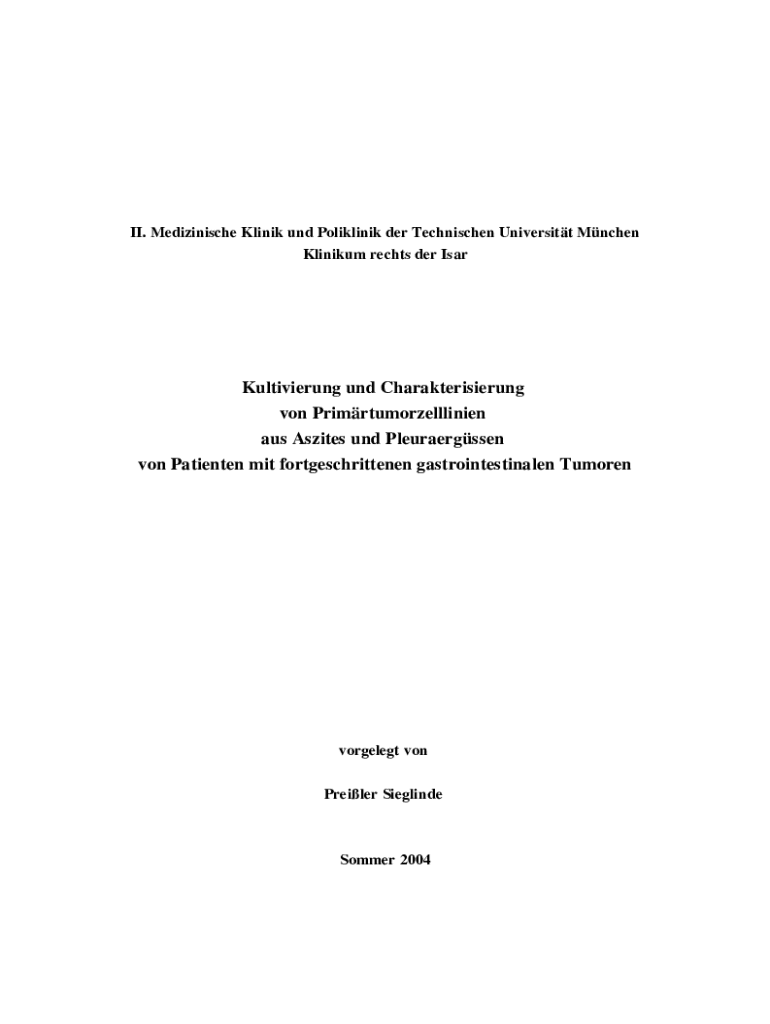 II. Medizinische Klinik und Poliklinik der Technischen Universität München
Klinikum rechts der Isar

Kultivierung und Charakterisierung
von Primärtumorzelllinien
aus Aszites und Pleuraergüssen
von Patienten mit fortgeschrittenen gastrointestinalen Tumoren

vorgelegt von

Preißler Sieglinde

Sommer 2004